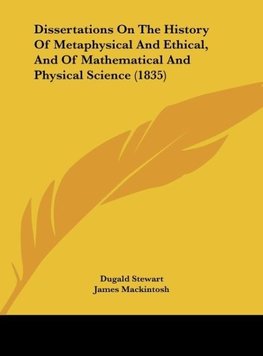 Dissertations On The History Of Metaphysical And Ethical, And Of Mathematical And Physical Science (1835)

Dugald Stewart
James Mackintosh